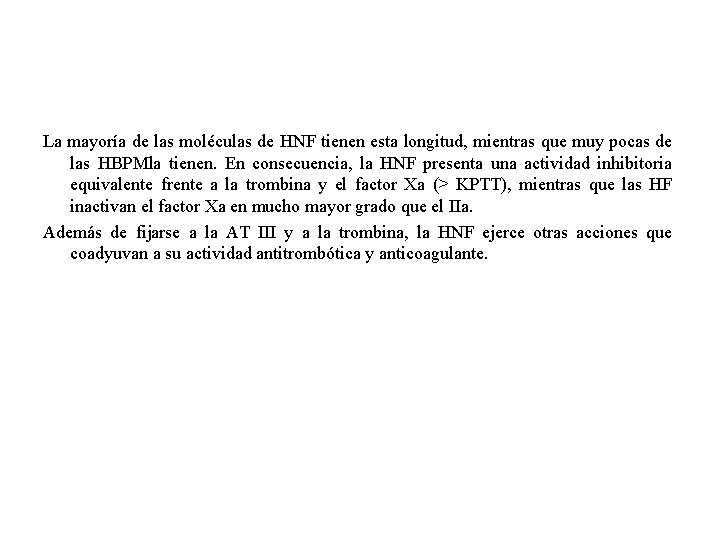 La mayoría de las moléculas de HNF tienen esta longitud, mientras que muy pocas de las HBPMla tienen. En consecuencia, la HNF presenta una actividad inhibitoria equivalente frente a la trombina y el factor Xa (> KPTT), mientras que las HF inactivan el factor Xa en mucho mayor grado que el IIa.

Además de fijarse a la AT III y a la trombina, la HNF ejerce otras acciones que coadyuvan a su actividad antitrombótica y anticoagulante.